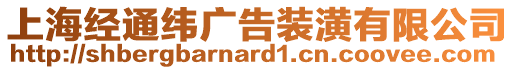 上海经通纬广告装潢有限公司
http://shbergbarnard1.cn.coovee.com